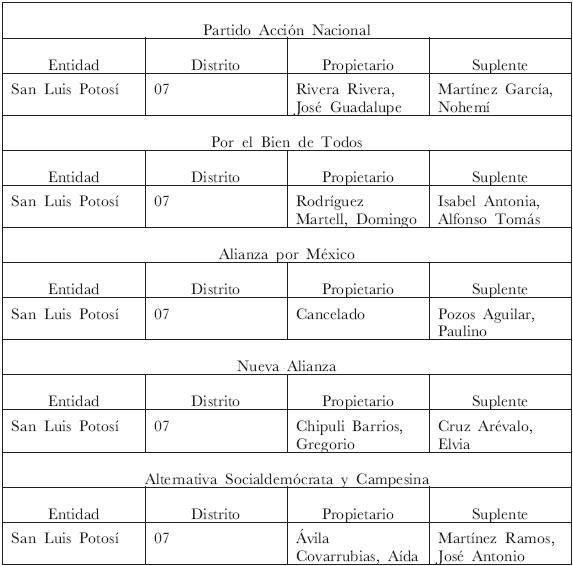 | Partido Acción Nacional | | | |
|---|---|---|---|
| Entidad | Distrito | Propietario | Suplente |
| San Luis Potosí | 07 | Rivera Rivera, José Guadalupe | Martínez García, Nohemí |
| Por el Bien de Todos | | | |
| Entidad | Distrito | Propietario | Suplente |
| San Luis Potosí | 07 | Rodríguez Martell, Domingo | Isabel Antonia, Alfonso Tomás |
| Alianza por México | | | |
| Entidad | Distrito | Propietario | Suplente |
| San Luis Potosí | 07 | Cancelado | Pozos Aguilar, Paulino |
| Nueva Alianza | | | |
| Entidad | Distrito | Propietario | Suplente |
| San Luis Potosí | 07 | Chipuli Barrios, Gregorio | Cruz Arévalo, Elvia |
| Alternativa Socialdemócrata y Campesina | | | |
| Entidad | Distrito | Propietario | Suplente |
| San Luis Potosí | 07 | Ávila Covarrubias, Aída | Martínez Ramos, José Antonio |